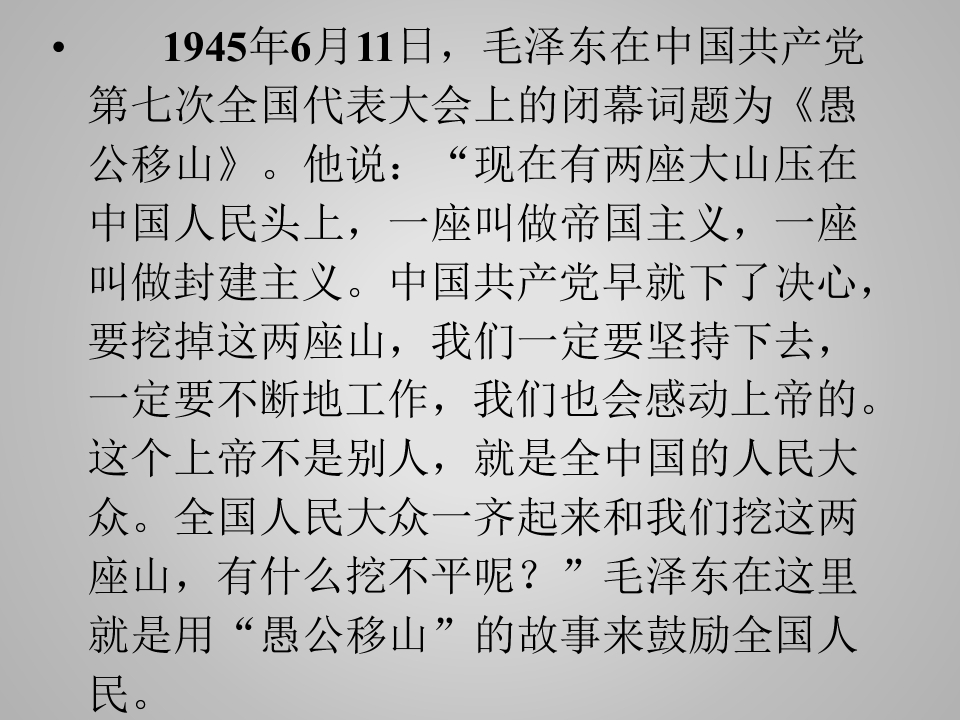 • 1945年6月11日，毛泽东在中国共产党第七次全国代表大会上的闭幕词题为《愚公移山》。他说：“现在有两座大山压在中国人民头上，一座叫做帝国主义，一座叫做封建主义。中国共产党早就下了决心，要挖掉这两座山，我们一定要坚持下去，一定要不断地工作，我们也会感动上帝的。这个上帝不是别人，就是全中国的人民大众。全国人民大众一齐起来和我们挖这两座山，有什么挖不平呢？”毛泽东在这里就是用“愚公移山”的故事来鼓励全国人民。